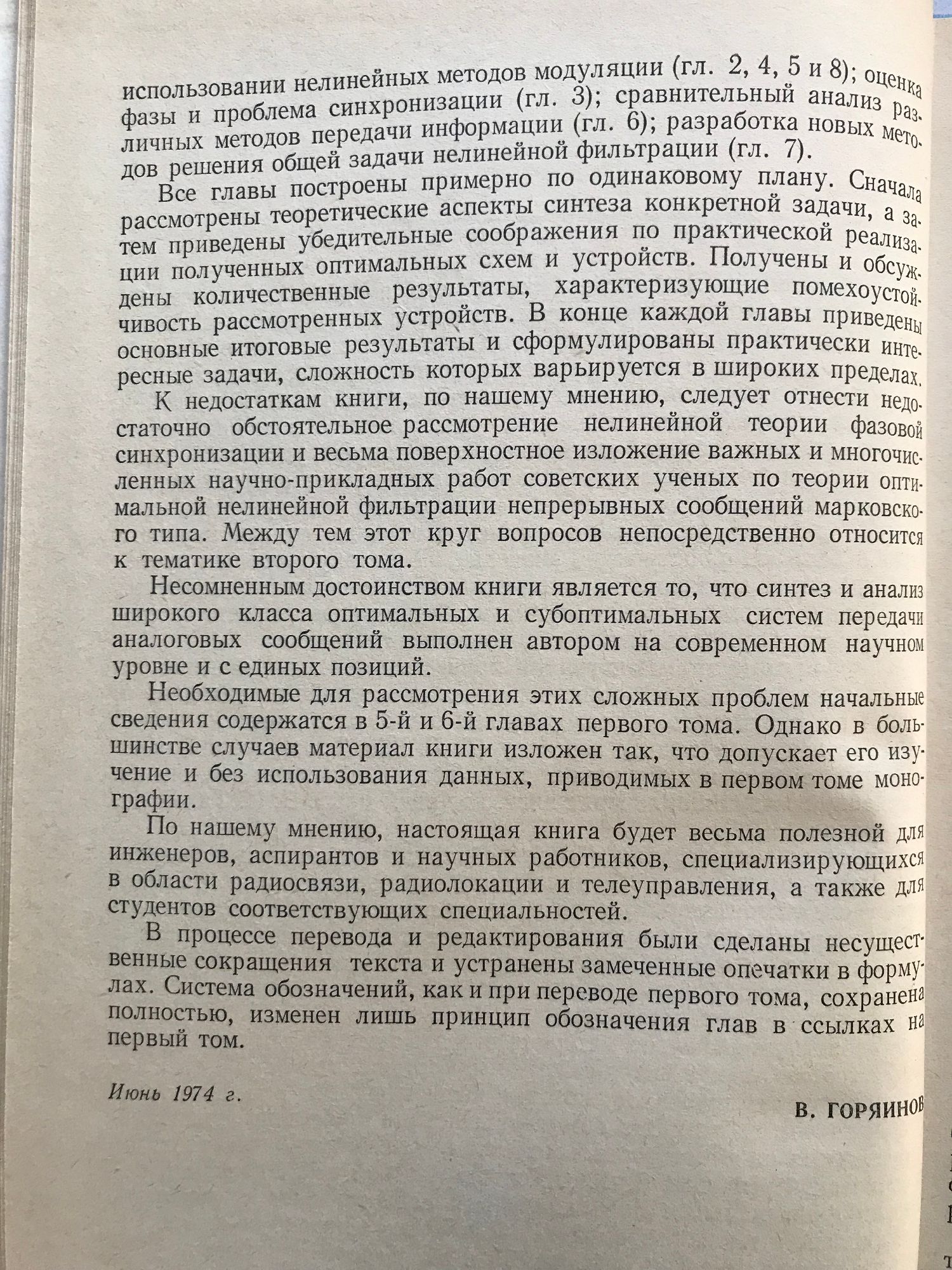 использовании нелинейных методов модуляции (гл. 2, 4, 5 и 8); оценка фазы и проблема синхронизации (гл. 3); сравнительный анализ различных методов передачи информации (гл. 6); разработка новых методов решения общей задачи нелинейной фильтрации (гл. 7).

Все главы построены примерно по одинаковому плану. Сначала рассмотрены теоретические аспекты синтеза конкретной задачи, а затем приведены убедительные соображения по практической реализации полученных оптимальных схем и устройств. Получены и обсуждены количественные результаты, характеризующие помехоустойчивость рассмотренных устройств. В конце каждой главы приведены основные итоговые результаты и сформулированы практически интересные задачи, сложность которых варьируется в широких пределах.

К недостаткам книги, по нашему мнению, следует отнести недостаточно обстоятельное рассмотрение нелинейной теории фазовой синхронизации и весьма поверхностное изложение важных и многочисленных научно-прикладных работ советских ученых по теории оптимальной нелинейной фильтрации непрерывных сообщений марковского типа. Между тем этот круг вопросов непосредственно относится к тематике второго тома.

Несомненным достоинством книги является то, что синтез и анализ широкого класса оптимальных и субоптимальных систем передачи аналоговых сообщений выполнен автором на современном научном уровне и с единых позиций.

Необходимые для рассмотрения этих сложных проблем начальные сведения содержатся в 5-й и 6-й главах первого тома. Однако в большинстве случаев материал книги изложен так, что допускает его изучение и без использования данных, приводимых в первом томе монографии.

По нашему мнению, настоящая книга будет весьма полезной для инженеров, аспирантов и научных работников, специализирующихся в области радиосвязи, радиолокации и телеуправления, а также для студентов соответствующих специальностей.

В процессе перевода и редактирования были сделаны несущественные сокращения текста и устранены замеченные опечатки в формулах. Система обозначений, как и при переводе первого тома, сохранена полностью, изменен лишь принцип обозначения глав в ссылках на первый том.

Июнь 1974 г.

В. ГОРЯИНОВ